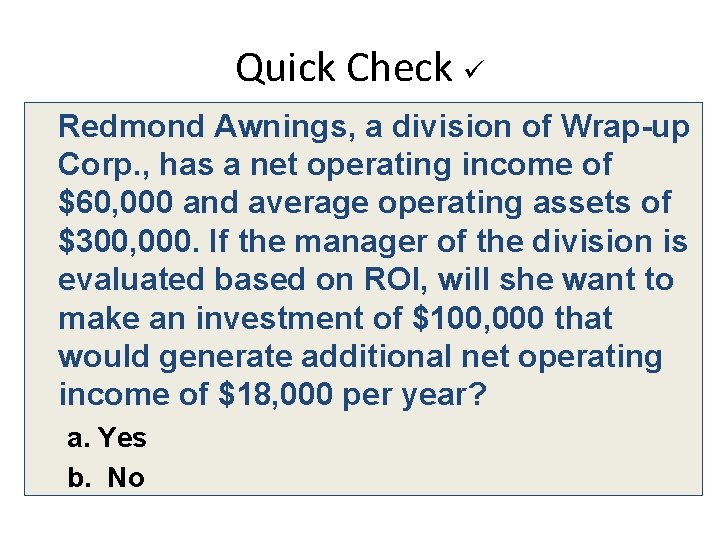 Quick Check ✓

Redmond Awnings, a division of Wrap-up Corp., has a net operating income of \$60,000 and average operating assets of \$300,000. If the manager of the division is evaluated based on ROI, will she want to make an investment of \$100,000 that would generate additional net operating income of \$18,000 per year?

a. Yes

b. No